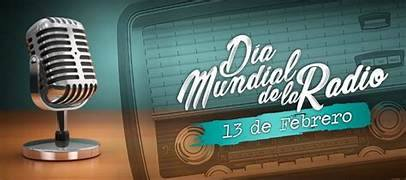 Día Mundial de la Radio

13 de Febrero